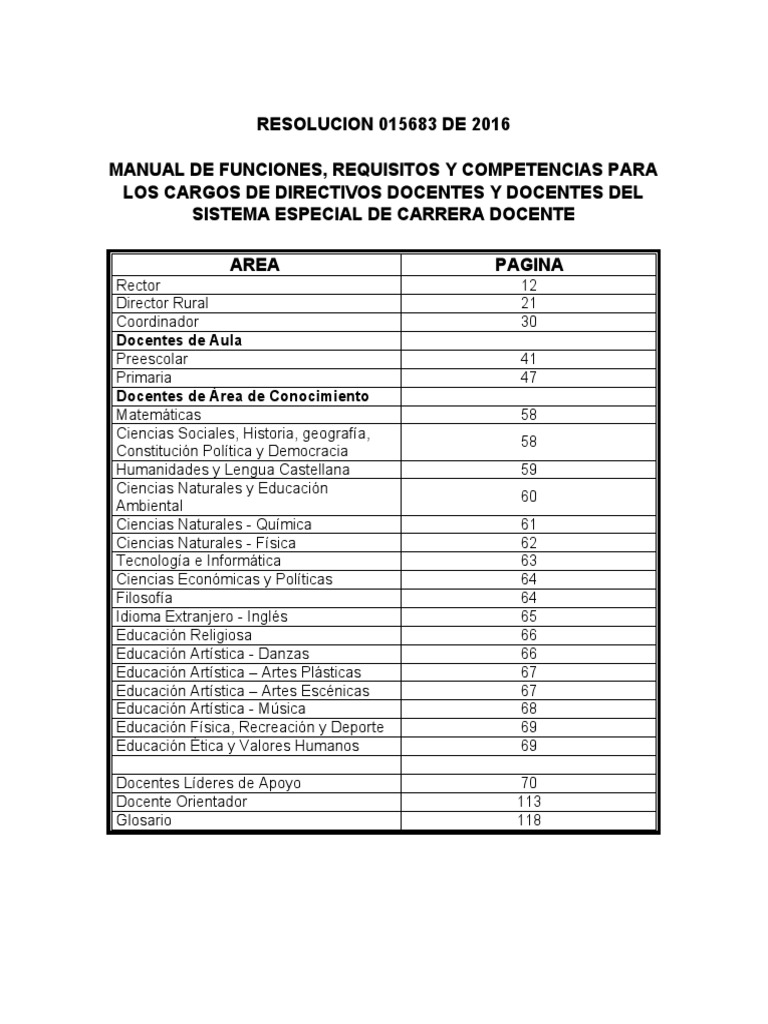 RESOLUCION 015683 DE 2016

MANUAL DE FUNCIONES, REQUISITOS Y COMPETENCIAS PARA LOS CARGOS DE DIRECTIVOS DOCENTES Y DOCENTES DEL SISTEMA ESPECIAL DE CARRERA DOCENTE

| AREA | PAGINA |
|---|---|
| Rector | 12 |
| Director Rural | 21 |
| Coordinador | 30 |
| **Docentes de Aula** | |
| Preescolar | 41 |
| Primaria | 47 |
| **Docentes de Área de Conocimiento** | |
| Matemáticas | 58 |
| Ciencias Sociales, Historia, geografía, Constitución Política y Democracia | 58 |
| Humanidades y Lengua Castellana | 59 |
| Ciencias Naturales y Educación Ambiental | 60 |
| Ciencias Naturales - Química | 61 |
| Ciencias Naturales - Física | 62 |
| Tecnología e Informática | 63 |
| Ciencias Económicas y Políticas | 64 |
| Filosofía | 64 |
| Idioma Extranjero - Inglés | 65 |
| Educación Religiosa | 66 |
| Educación Artística - Danzas | 66 |
| Educación Artística – Artes Plásticas | 67 |
| Educación Artística – Artes Escénicas | 67 |
| Educación Artística - Música | 68 |
| Educación Física, Recreación y Deporte | 69 |
| Educación Ética y Valores Humanos | 69 |
| | |
| Docentes Líderes de Apoyo | 70 |
| Docente Orientador | 113 |
| Glosario | 118 |